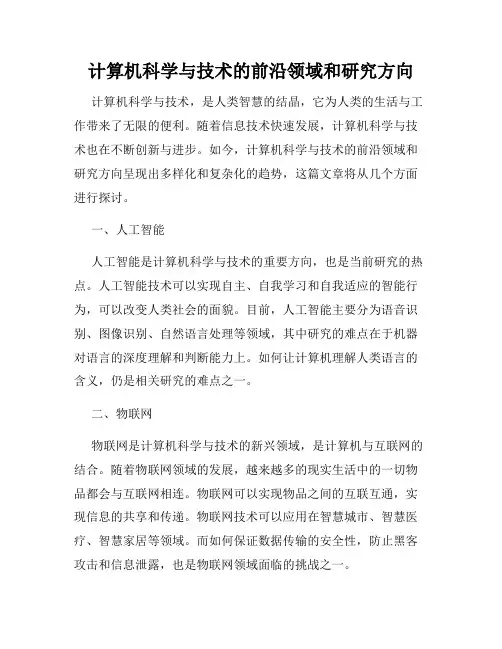 计算机科学与技术的前沿领域和研究方向

计算机科学与技术，是人类智慧的结晶，它为人类的生活与工作带来了无限的便利。随着信息技术快速发展，计算机科学与技术也在不断创新与进步。如今，计算机科学与技术的前沿领域和研究方向呈现出多样化和复杂化的趋势，这篇文章将从几个方面进行探讨。

一、人工智能

人工智能是计算机科学与技术的重要方向，也是当前研究的热点。人工智能技术可以实现自主、自我学习和自我适应的智能行为，可以改变人类社会的面貌。目前，人工智能主要分为语音识别、图像识别、自然语言处理等领域，其中研究的难点在于机器对语言的深度理解和判断能力上。如何让计算机理解人类语言的含义，仍是相关研究的难点之一。

二、物联网

物联网是计算机科学与技术的新兴领域，是计算机与互联网的结合。随着物联网领域的发展，越来越多的现实生活中的一切物品都会与互联网相连。物联网可以实现物品之间的互联互通，实现信息的共享和传递。物联网技术可以应用在智慧城市、智慧医疗、智慧家居等领域。而如何保证数据传输的安全性，防止黑客攻击和信息泄露，也是物联网领域面临的挑战之一。